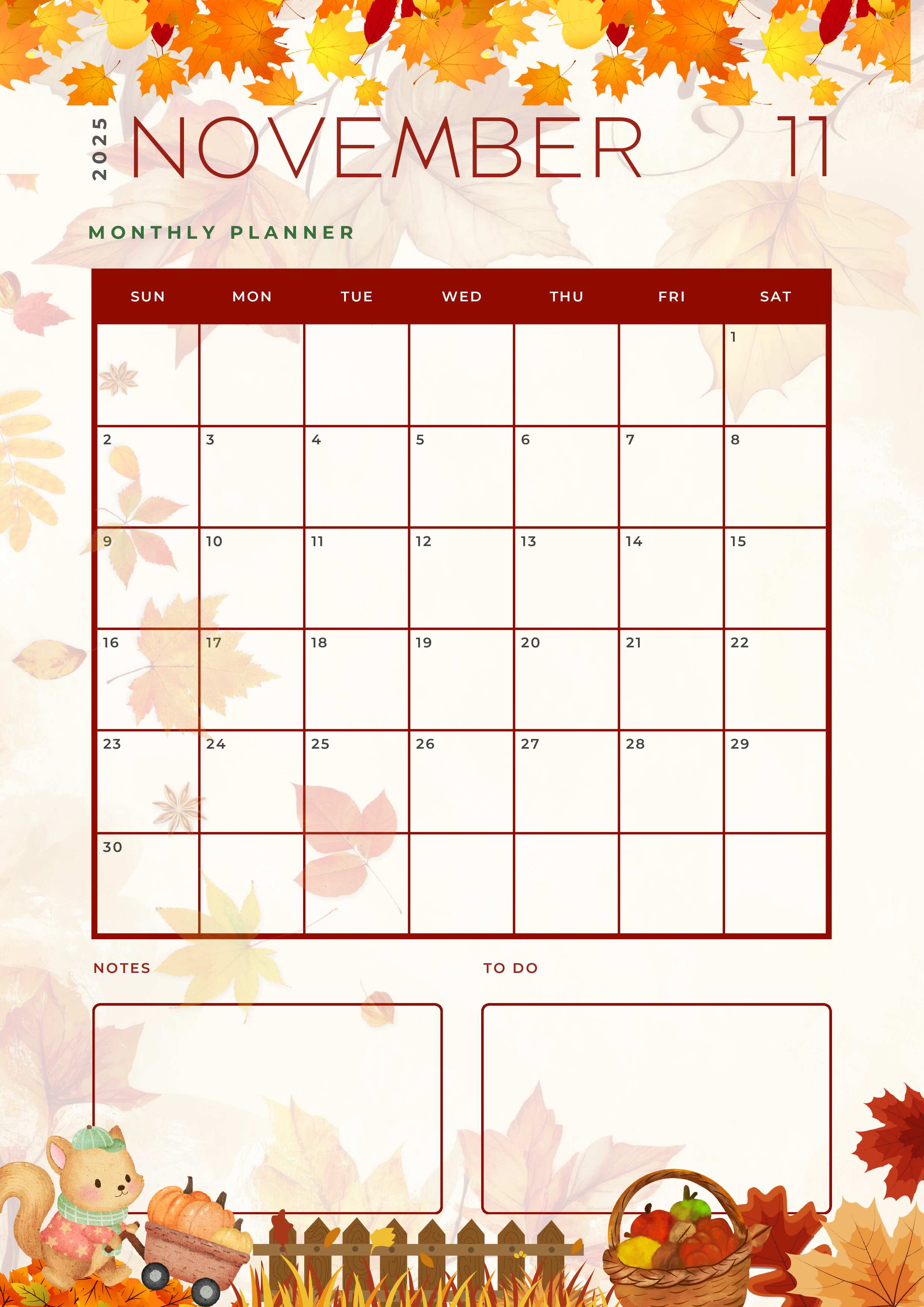 2025 NOVEMBER 11

MONTHLY PLANNER

| SUN | MON | TUE | WED | THU | FRI | SAT |
|---|---|---|---|---|---|---|
| | | | | | | 1 |
| 2 | 3 | 4 | 5 | 6 | 7 | 8 |
| 9 | 10 | 11 | 12 | 13 | 14 | 15 |
| 16 | 17 | 18 | 19 | 20 | 21 | 22 |
| 23 | 24 | 25 | 26 | 27 | 28 | 29 |
| 30 | | | | | | |

NOTES

TO DO